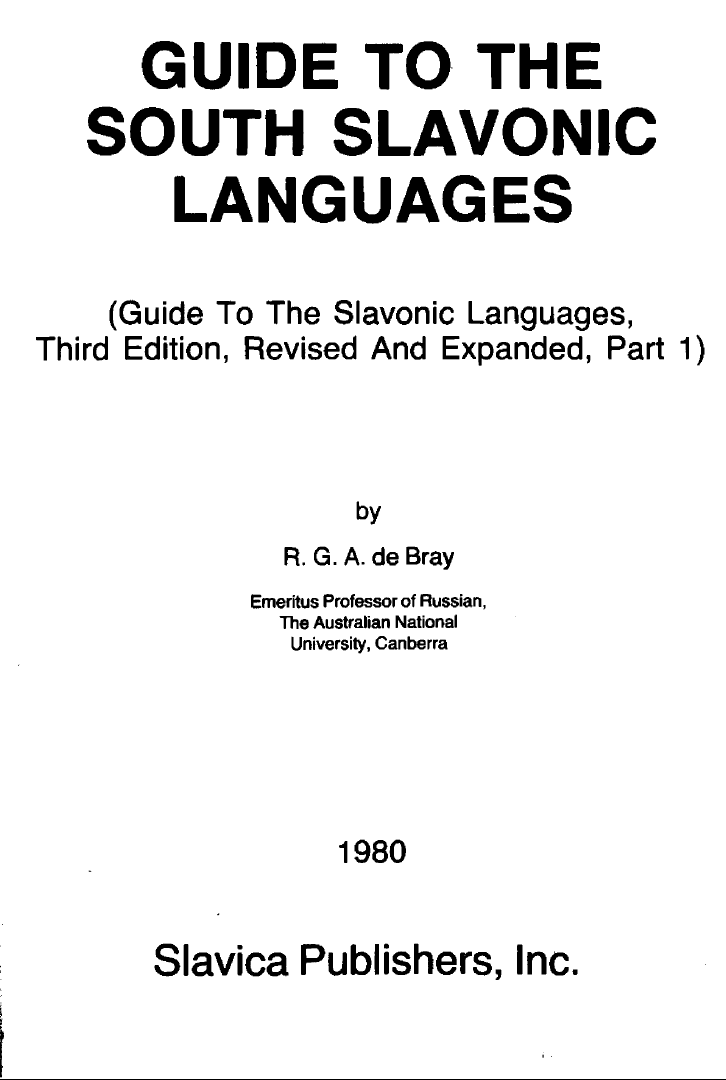 GUIDE TO THE SOUTH SLAVONIC LANGUAGES

(Guide To The Slavonic Languages, Third Edition, Revised And Expanded, Part 1)

by

R. G. A. de Bray

Emeritus Professor of Russian, The Australian National University, Canberra

1980

Slavica Publishers, Inc.